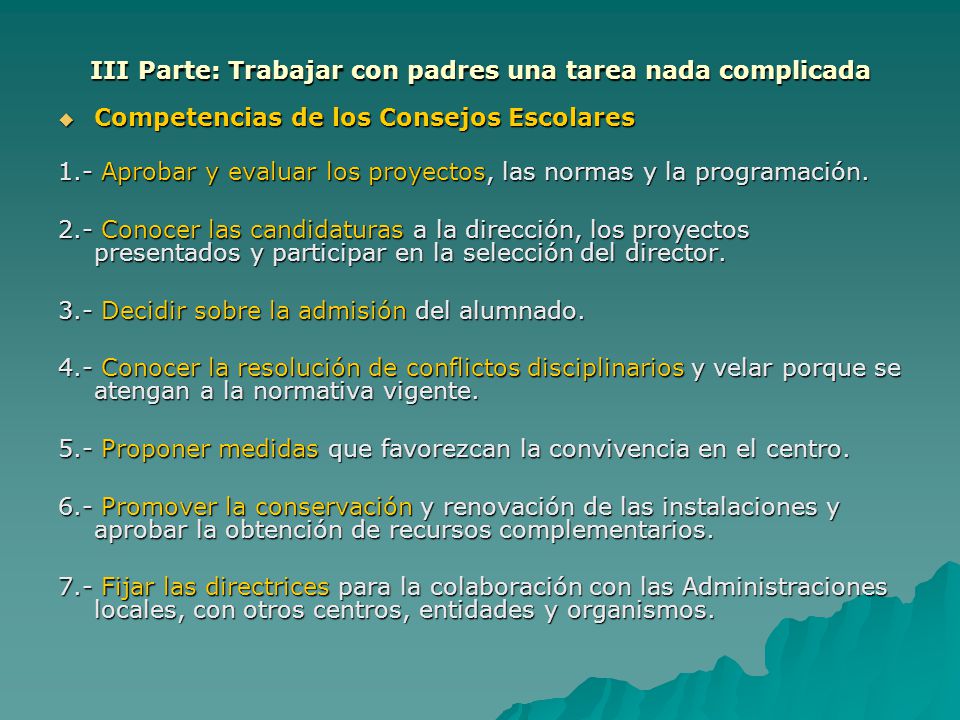 III Parte: Trabajar con padres una tarea nada complicada

Competencias de los Consejos Escolares

1.- Aprobar y evaluar los proyectos, las normas y la programación.

2.- Conocer las candidaturas a la dirección, los proyectos presentados y participar en la selección del director.

3.- Decidir sobre la admisión del alumnado.

4.- Conocer la resolución de conflictos disciplinarios y velar porque se atengan a la normativa vigente.

5.- Proponer medidas que favorezcan la convivencia en el centro.

6.- Promover la conservación y renovación de las instalaciones y aprobar la obtención de recursos complementarios.

7.- Fijar las directrices para la colaboración con las Administraciones locales, con otros centros, entidades y organismos.